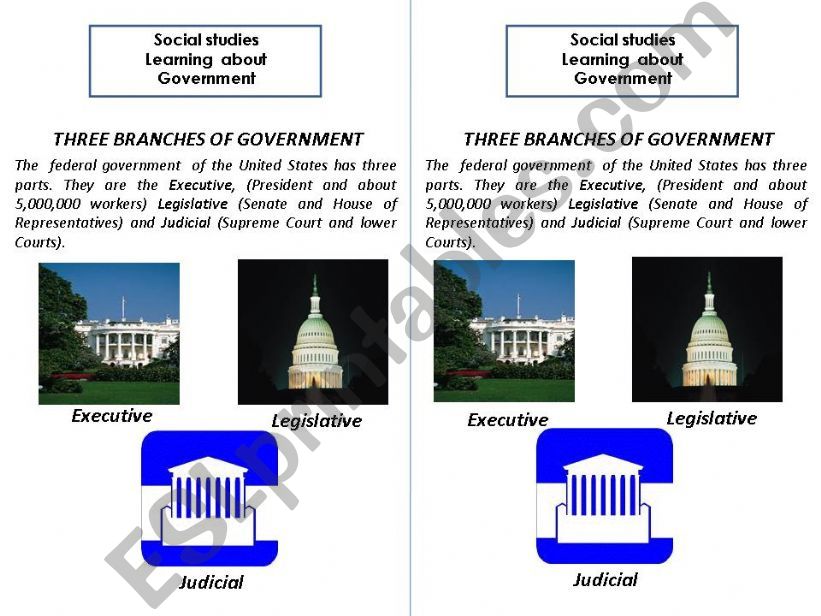 Social studies
Learning about
Government

THREE BRANCHES OF GOVERNMENT

The federal government of the United States has three parts. They are the Executive, (President and about 5,000,000 workers) Legislative (Senate and House of Representatives) and Judicial (Supreme Court and lower Courts).

Executive

Legislative

Judicial

Social studies
Learning about
Government

THREE BRANCHES OF GOVERNMENT

The federal government of the United States has three parts. They are the Executive, (President and about 5,000,000 workers) Legislative (Senate and House of Representatives) and Judicial (Supreme Court and lower Courts).

Executive

Legislative

Judicial

ESLprintables.com